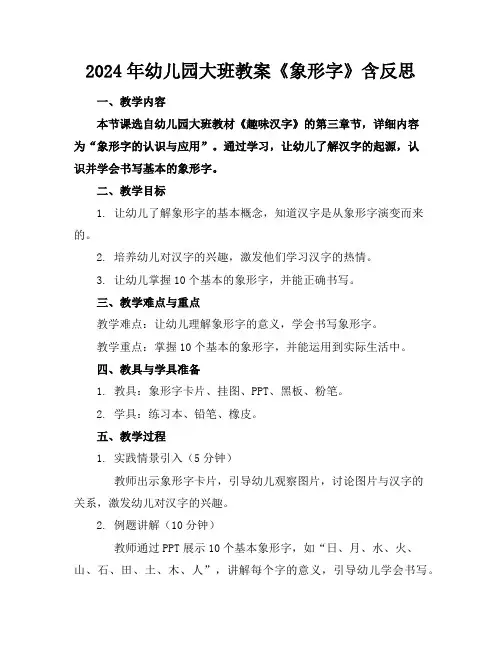 2024年幼儿园大班教案《象形字》含反思

一、教学内容

本节课选自幼儿园大班教材《趣味汉字》的第三章节，详细内容为“象形字的认识与应用”。通过学习，让幼儿了解汉字的起源，认识并学会书写基本的象形字。

二、教学目标

1. 让幼儿了解象形字的基本概念，知道汉字是从象形字演变而来的。

2. 培养幼儿对汉字的兴趣，激发他们学习汉字的热情。

3. 让幼儿掌握10个基本的象形字，并能正确书写。

三、教学难点与重点

教学难点：让幼儿理解象形字的意义，学会书写象形字。

教学重点：掌握10个基本的象形字，并能运用到实际生活中。

四、教具与学具准备

1. 教具：象形字卡片、挂图、PPT、黑板、粉笔。

2. 学具：练习本、铅笔、橡皮。

五、教学过程

1. 实践情景引入（5分钟）

教师出示象形字卡片，引导幼儿观察图片，讨论图片与汉字的关系，激发幼儿对汉字的兴趣。

2. 例题讲解（10分钟）

教师通过PPT展示10个基本象形字，如“日、月、水、火、山、石、田、土、木、人”，讲解每个字的意义，引导幼儿学会书写。